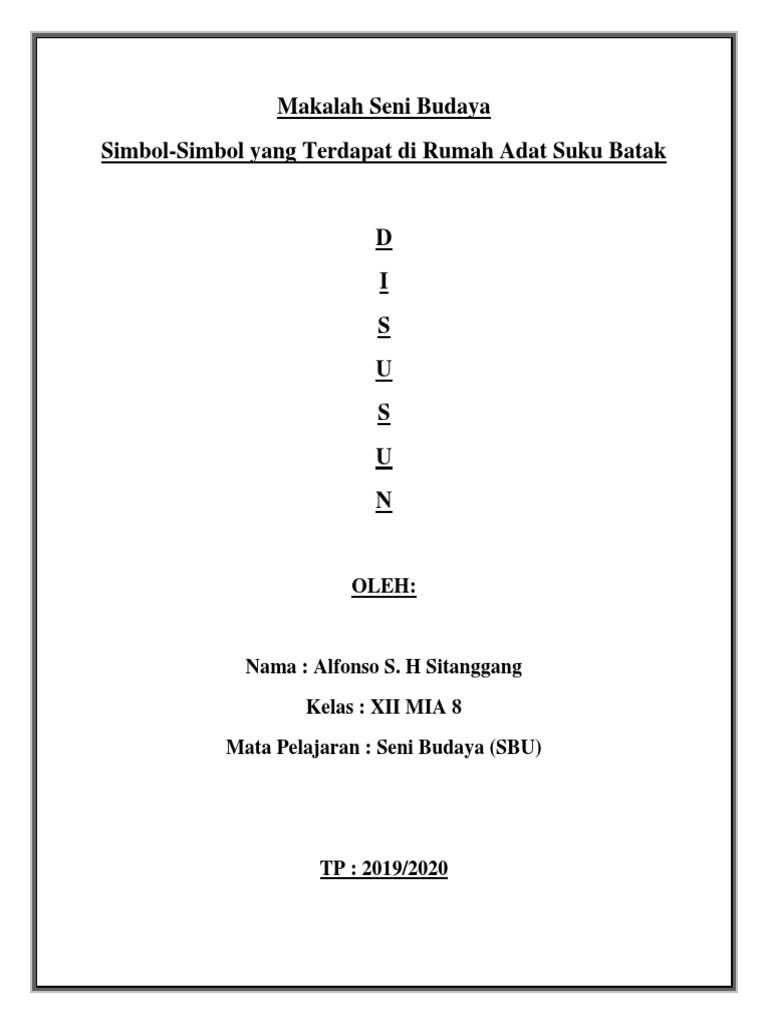 Makalah Seni Budaya

Simbol-Simbol yang Terdapat di Rumah Adat Suku Batak

D

I

S

U

S

U

N

OLEH:

Nama : Alfonso S. H Sitanggang

Kelas : XII MIA 8

Mata Pelajaran : Seni Budaya (SBU)

TP : 2019/2020